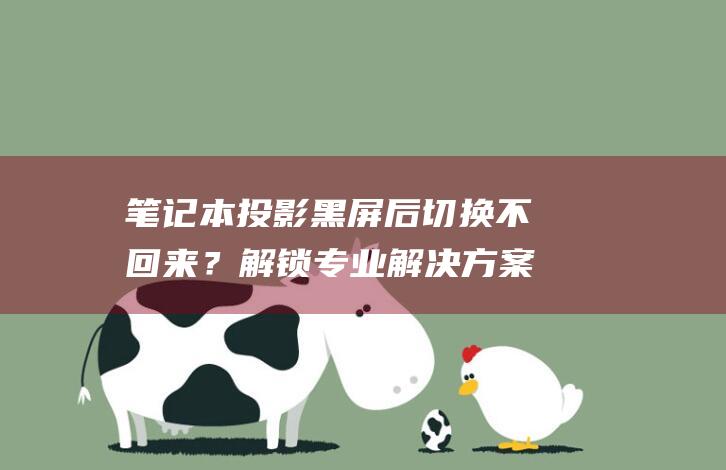 笔记本投影黑屏后切换不回来？解锁专业解决方案